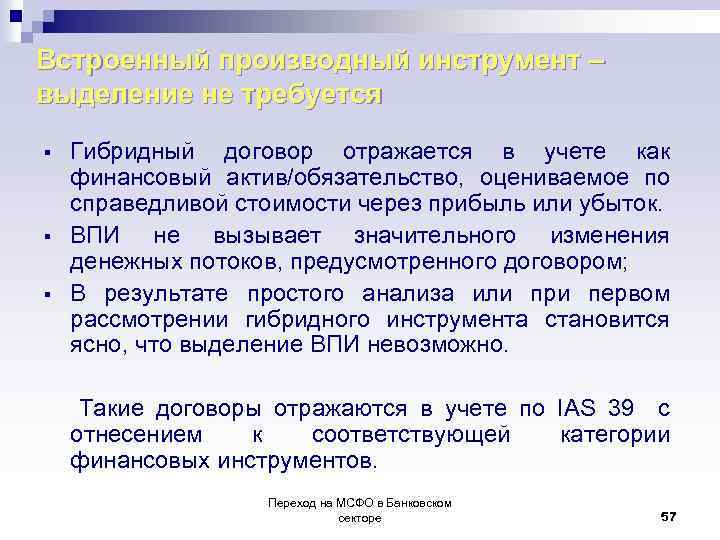 Встроенный производный инструмент – выделение не требуется

▪ Гибридный договор отражается в учете как финансовый актив/обязательство, оцениваемое по справедливой стоимости через прибыль или убыток.
▪ ВПИ не вызывает значительного изменения денежных потоков, предусмотренного договором;
▪ В результате простого анализа или при первом рассмотрении гибридного инструмента становится ясно, что выделение ВПИ невозможно.

Такие договоры отражаются в учете по IAS 39 с отнесением к соответствующей категории финансовых инструментов.

Переход на МСФО в Банковском секторе

57